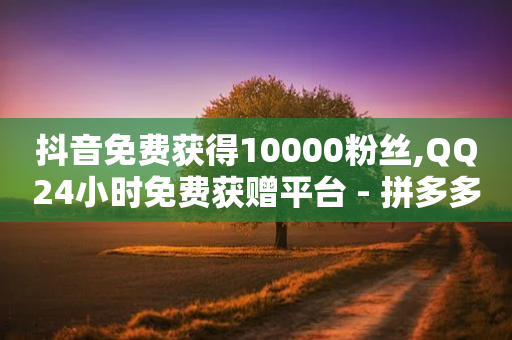 抖音免费获得10000粉丝,QQ24小时免费获赠平台 - 拼多多